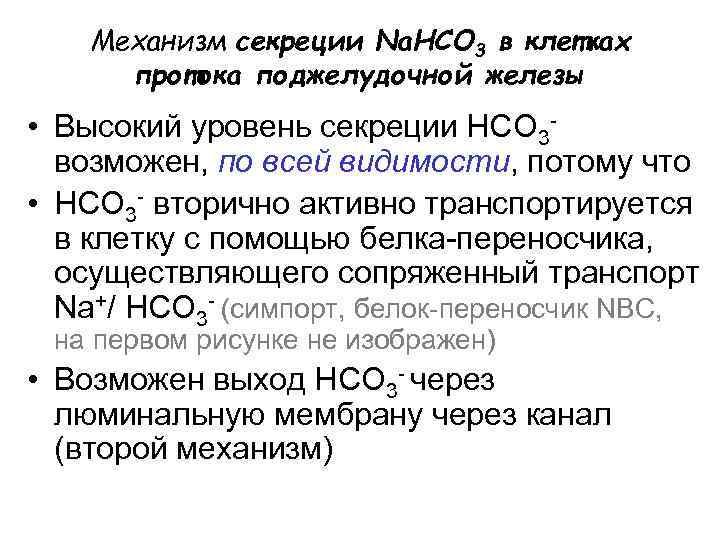 Механизм секреции $NaHCO_3$ в клетках протока поджелудочной железы

• Высокий уровень секреции $HCO_3^-$ возможен, по всей видимости, потому что

• $HCO_3^-$ вторично активно транспортируется в клетку с помощью белка-переносчика, осуществляющего сопряженный транспорт $Na^+$/ $HCO_3^-$ (симпорт, белок-переносчик NBC, на первом рисунке не изображен)

• Возможен выход $HCO_3^-$ через люминальную мембрану через канал (второй механизм)